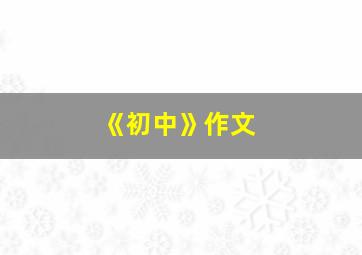 《初中》作文